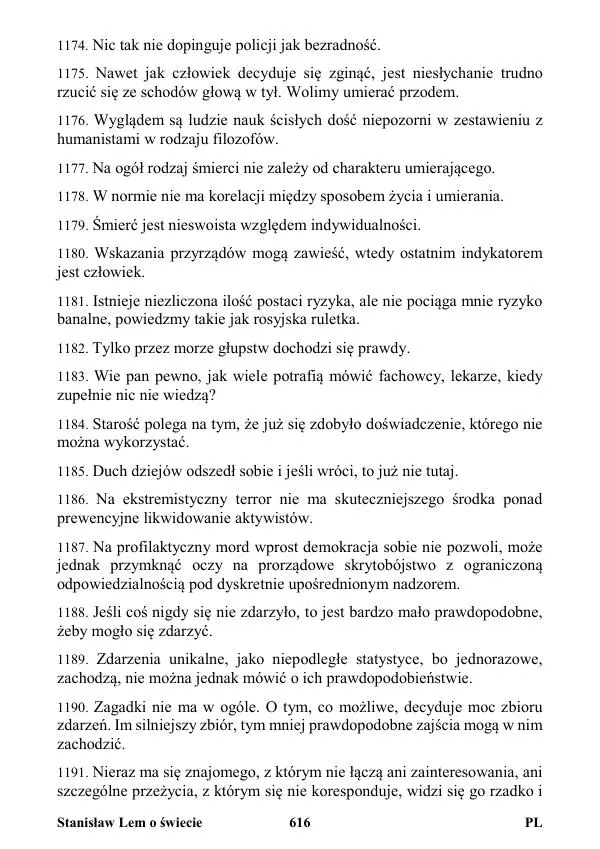 1174. Nic tak nie dopinguje policji jak bezradność.

1175. Nawet jak człowiek decyduje się zginąć, jest niesłychanie trudno rzucić się ze schodów głową w tył. Wolimy umierać przodem.

1176. Wyglądem są ludzie nauk ścisłych dość niepozorni w zestawieniu z humanistami w rodzaju filozofów.

1177. Na ogół rodzaj śmierci nie zależy od charakteru umierającego.

1178. W normie nie ma korelacji między sposobem życia i umierania.

1179. Śmierć jest nieswoista względem indywidualności.

1180. Wskazania przyrządów mogą zawieść, wtedy ostatnim indykatorem jest człowiek.

1181. Istnieje niezliczona ilość postaci ryzyka, ale nie pociąga mnie ryzyko banalne, powiedzmy takie jak rosyjska ruletka.

1182. Tylko przez morze głupstw dochodzi się prawdy.

1183. Wie pan pewno, jak wiele potrafią mówić fachowcy, lekarze, kiedy zupełnie nic nie wiedzą?

1184. Starość polega na tym, że już się zdobyło doświadczenie, którego nie można wykorzystać.

1185. Duch dziejów odszedł sobie i jeśli wróci, to już nie tutaj.

1186. Na ekstremistyczny terror nie ma skuteczniejszego środka ponad prewencyjne likwidowanie aktywistów.

1187. Na profilaktyczny mord wprost demokracja sobie nie pozwoli, może jednak przymknąć oczy na prorządowe skrytobójstwo z ograniczoną odpowiedzialnością pod dyskretnie upośrednionym nadzorem.

1188. Jeśli coś nigdy się nie zdarzyło, to jest bardzo mało prawdopodobne, żeby mogło się zdarzyć.

1189. Zdarzenia unikalne, jako niepodległe statystyce, bo jednorazowe, zachodzą, nie można jednak mówić o ich prawdopodobieństwie.

1190. Zagadki nie ma w ogóle. O tym, co możliwe, decyduje moc zbioru zdarzeń. Im silniejszy zbiór, tym mniej prawdopodobne zajścia mogą w nim zachodzić.

1191. Nieraz ma się znajomego, z którym nie łączą ani zainteresowania, ani szczególne przeżycia, z którym się nie koresponduje, widzi się go rzadko i

Stanisław Lem o świecie 616 PL